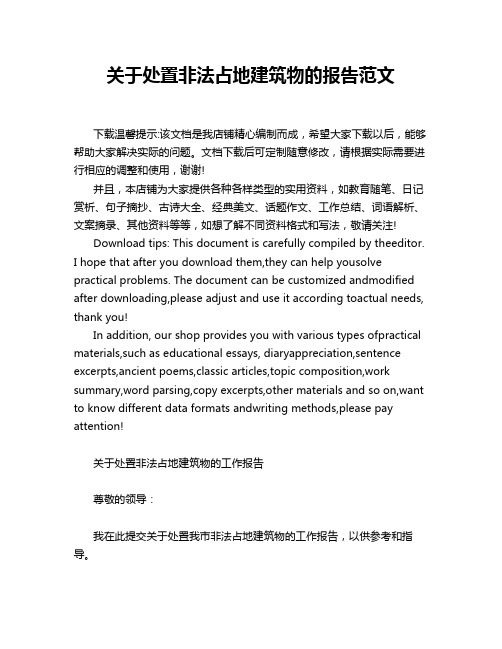 关于处置非法占地建筑物的报告范文

下载温馨提示:该文档是我店铺精心编制而成，希望大家下载以后，能够帮助大家解决实际的问题。文档下载后可定制随意修改，请根据实际需要进行相应的调整和使用，谢谢!

并且，本店铺为大家提供各种各样类型的实用资料，如教育随笔、日记赏析、句子摘抄、古诗大全、经典美文、话题作文、工作总结、词语解析、文案摘录、其他资料等等，如想了解不同资料格式和写法，敬请关注!

Download tips: This document is carefully compiled by theeditor. I hope that after you download them,they can help yousolve practical problems. The document can be customized andmodified after downloading,please adjust and use it according toactual needs, thank you!

In addition, our shop provides you with various types ofpractical materials,such as educational essays, diaryappreciation,sentence excerpts,ancient poems,classic articles,topic composition,work summary,word parsing,copy excerpts,other materials and so on,want to know different data formats andwriting methods,please pay attention!

关于处置非法占地建筑物的工作报告

尊敬的领导：

我在此提交关于处置我市非法占地建筑物的工作报告，以供参考和指导。